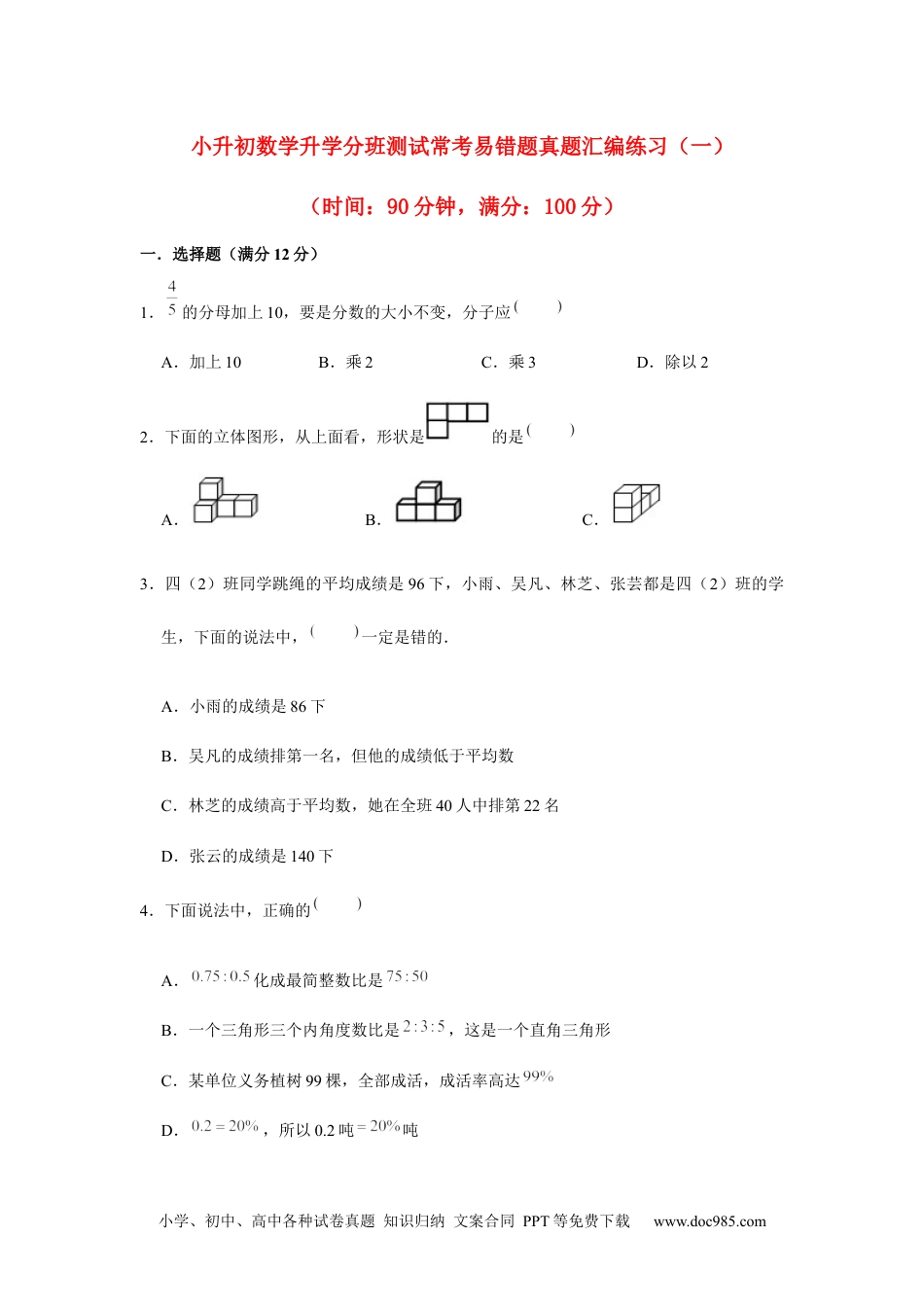 小升初数学升学分班测试常考易错题真题汇编练习（一）

（时间：90 分钟，满分：100 分）

一．选择题（满分 12 分）

1．$\frac{4}{5}$ 的分母加上 10，要是分数的大小不变，分子应(　　)

A．加上 10　　B．乘 2　　C．乘 3　　D．除以 2

2．下面的立体图形，从上面看，形状是　　的是(　　)

A．　　B．　　C．

3．四（2）班同学跳绳的平均成绩是 96 下，小雨、吴凡、林芝、张芸都是四（2）班的学生，下面的说法中，(　　)一定是错的．

A．小雨的成绩是 86 下

B．吴凡的成绩排第一名，但他的成绩低于平均数

C．林芝的成绩高于平均数，她在全班 40 人中排第 22 名

D．张云的成绩是 140 下

4．下面说法中，正确的(　　)

A．$0.75:0.5$ 化成最简整数比是 $75:50$

B．一个三角形三个内角度数比是 $2:3:5$，这是一个直角三角形

C．某单位义务植树 99 棵，全部成活，成活率高达 $99\%$

D．$0.2=20\%$，所以 0.2 吨 $=20\%$ 吨

小学、初中、高中各种试卷真题 知识归纳 文案合同 PPT 等免费下载　www.doc985.com